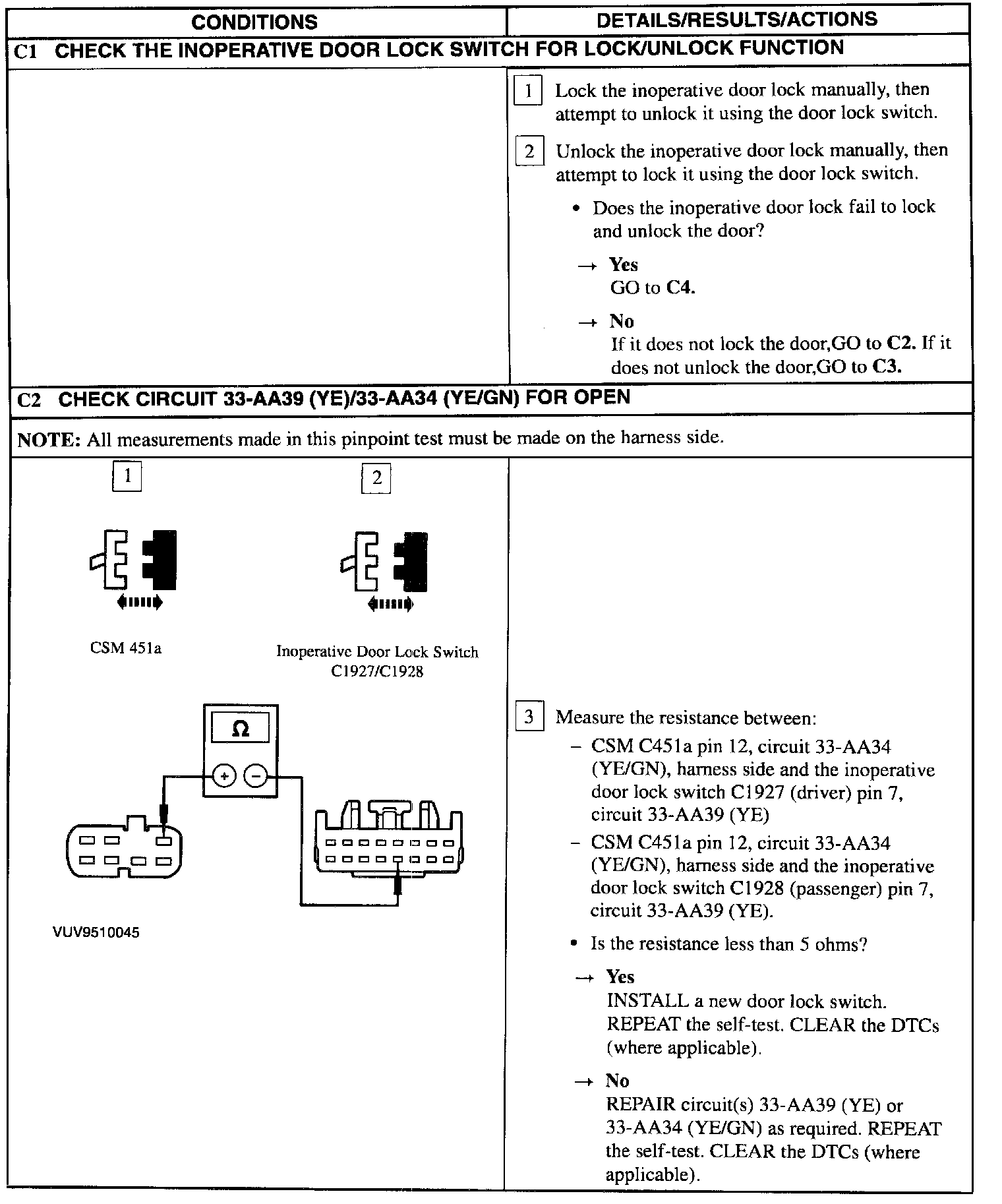 | CONDITIONS | DETAILS/RESULTS/ACTIONS |
|---|---|
| C1 CHECK THE INOPERATIVE DOOR LOCK SWITCH FOR LOCK/UNLOCK FUNCTION | |
| | 1 Lock the inoperative door lock manually, then attempt to unlock it using the door lock switch. 2 Unlock the inoperative door lock manually, then attempt to lock it using the door lock switch. • Does the inoperative door lock fail to lock and unlock the door? → Yes GO to C4. → No If it does not lock the door,GO to C2. If it does not unlock the door,GO to C3. |
| C2 CHECK CIRCUIT 33-AA39 (YE)/33-AA34 (YE/GN) FOR OPEN | |
| NOTE: All measurements made in this pinpoint test must be made on the harness side. | |
| 1 CSM 451a 2 Inoperative Door Lock Switch C1927/C1928 Ω + − VUV9510045 | 3 Measure the resistance between: – CSM C451a pin 12, circuit 33-AA34 (YE/GN), harness side and the inoperative door lock switch C1927 (driver) pin 7, circuit 33-AA39 (YE) – CSM C451a pin 12, circuit 33-AA34 (YE/GN), harness side and the inoperative door lock switch C1928 (passenger) pin 7, circuit 33-AA39 (YE). • Is the resistance less than 5 ohms? → Yes INSTALL a new door lock switch. REPEAT the self-test. CLEAR the DTCs (where applicable). → No REPAIR circuit(s) 33-AA39 (YE) or 33-AA34 (YE/GN) as required. REPEAT the self-test. CLEAR the DTCs (where applicable). |